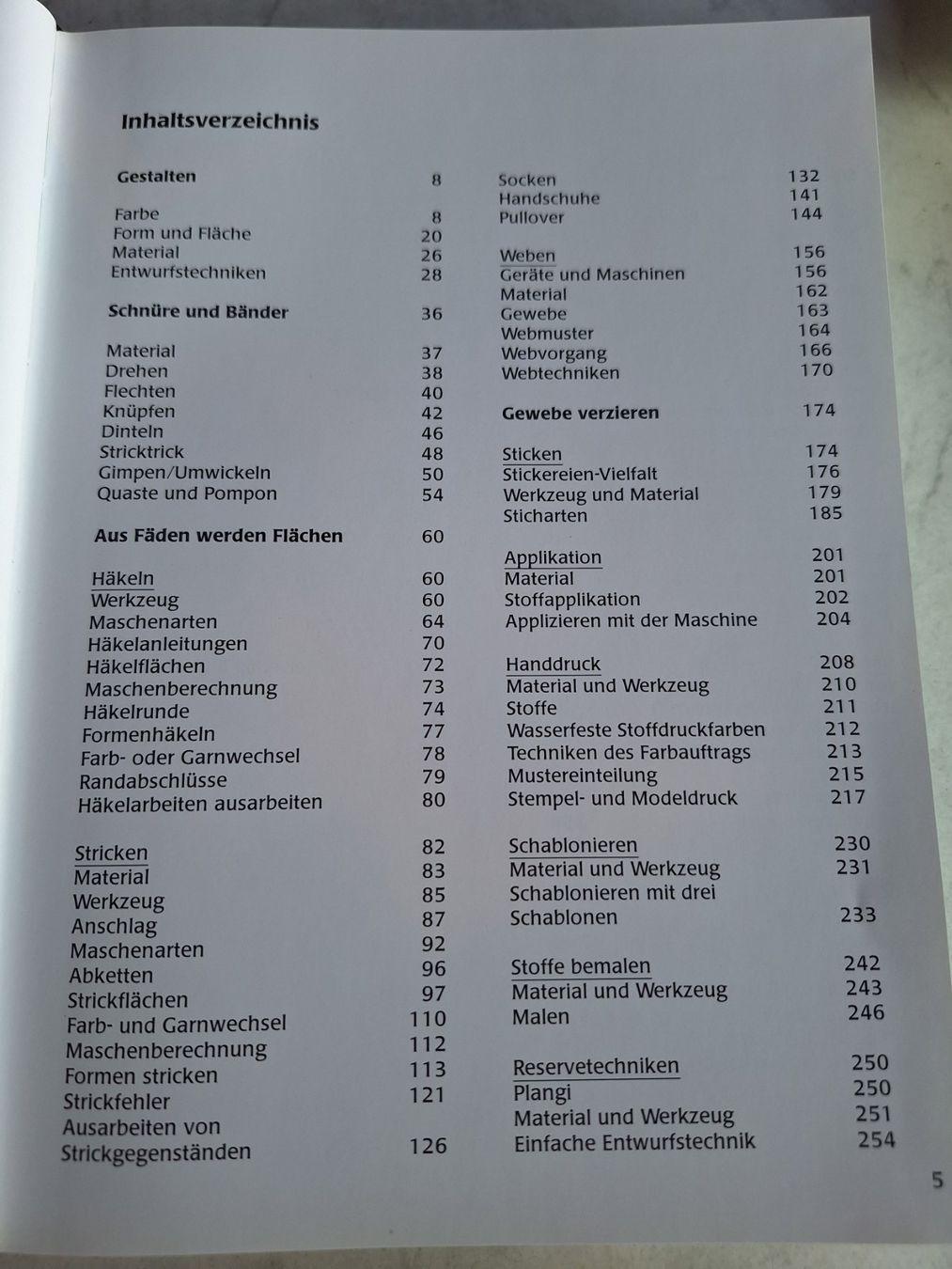 Inhaltsverzeichnis

Gestalten 8

Farbe 8
Form und Fläche 20
Material 26
Entwurfstechniken 28

Schnüre und Bänder 36

Material 37
Drehen 38
Flechten 40
Knüpfen 42
Dinteln 46
Stricktrick 48
Gimpen/Umwickeln 50
Quaste und Pompon 54

Aus Fäden werden Flächen 60

Häkeln 60
Werkzeug 60
Maschenarten 64
Häkelanleitungen 70
Häkelflächen 72
Maschenberechnung 73
Häkelrunde 74
Formenhäkeln 77
Farb- oder Garnwechsel 78
Randabschlüsse 79
Häkelarbeiten ausarbeiten 80

Stricken 82
Material 83
Werkzeug 85
Anschlag 87
Maschenarten 92
Abketten 96
Strickflächen 97
Farb- und Garnwechsel 110
Maschenberechnung 112
Formen stricken 113
Strickfehler 121
Ausarbeiten von Strickgegenständen 126

Socken 132
Handschuhe 141
Pullover 144

Weben 156
Geräte und Maschinen 156
Material 162
Gewebe 163
Webmuster 164
Webvorgang 166
Webtechniken 170

Gewebe verzieren 174

Sticken 174
Stickereien-Vielfalt 176
Werkzeug und Material 179
Sticharten 185

Applikation 201
Material 201
Stoffapplikation 202
Applizieren mit der Maschine 204

Handdruck 208
Material und Werkzeug 210
Stoffe 211
Wasserfeste Stoffdruckfarben 212
Techniken des Farbauftrags 213
Mustereinteilung 215
Stempel- und Modeldruck 217

Schablonieren 230
Material und Werkzeug 231
Schablonieren mit drei Schablonen 233

Stoffe bemalen 242
Material und Werkzeug 243
Malen 246

Reservetechniken 250
Plangi 250
Material und Werkzeug 251
Einfache Entwurfstechnik 254

5